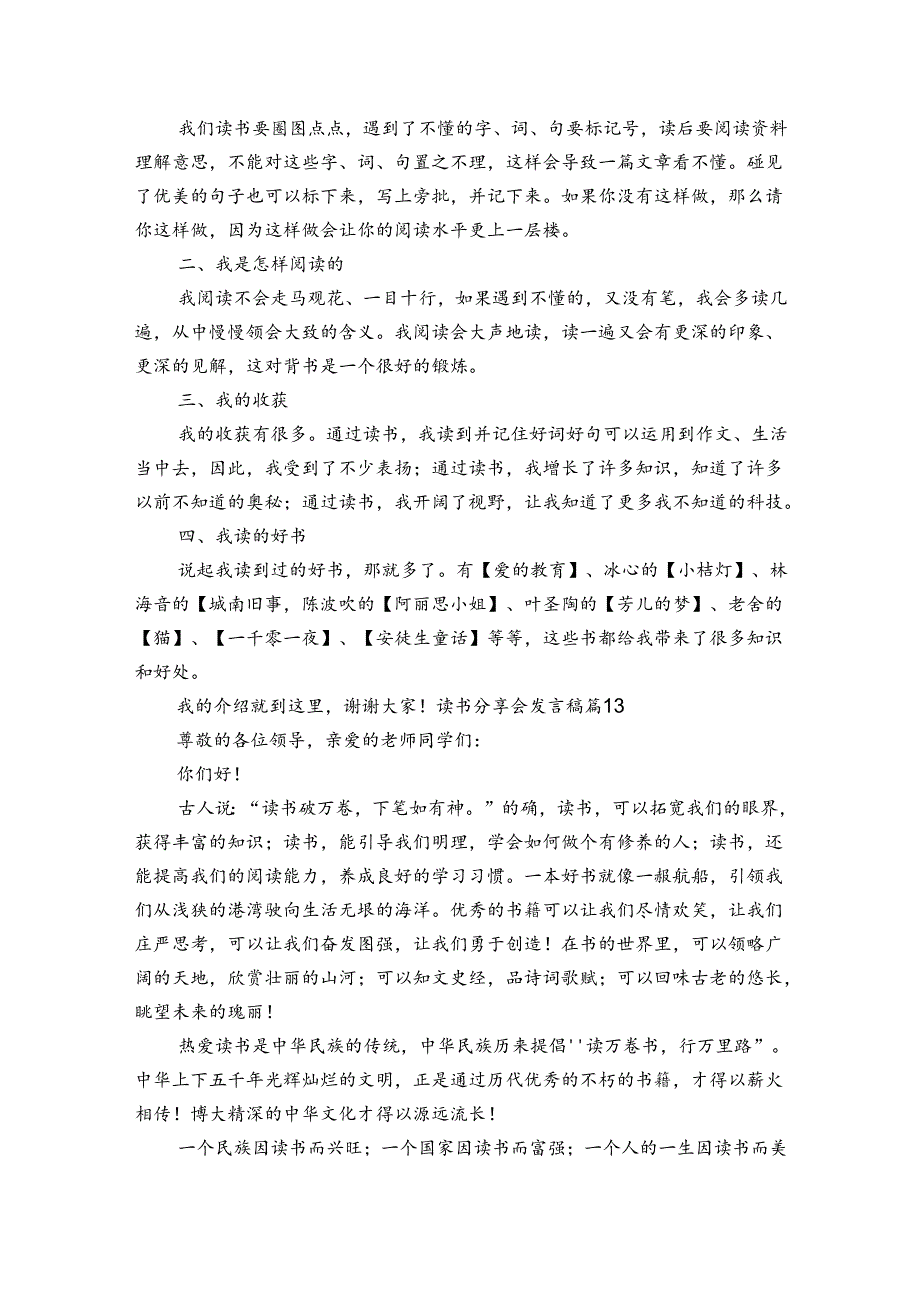 我们读书要圈图点点，遇到了不懂的字、词、句要标记号，读后要阅读资料理解意思，不能对这些字、词、句置之不理，这样会导致一篇文章看不懂。碰见了优美的句子也可以标下来，写上旁批，并记下来。如果你没有这样做，那么请你这样做，因为这样做会让你的阅读水平更上一层楼。

二、我是怎样阅读的

我阅读不会走马观花、一目十行，如果遇到不懂的，又没有笔，我会多读几遍，从中慢慢领会大致的含义。我阅读会大声地读，读一遍又会有更深的印象、更深的见解，这对背书是一个很好的锻炼。

三、我的收获

我的收获有很多。通过读书，我读到并记住好词好句可以运用到作文、生活当中去，因此，我受到了不少表扬；通过读书，我增长了许多知识，知道了许多以前不知道的奥秘；通过读书，我开阔了视野，让我知道了更多我不知道的科技。

四、我读的好书

说起我读到过的好书，那就多了。有【爱的教育】、冰心的【小桔灯】、林海音的【城南旧事，陈波吹的【阿丽思小姐】、叶圣陶的【芳儿的梦】、老舍的【猫】、【一千零一夜】、【安徒生童话】等等，这些书都给我带来了很多知识和好处。

我的介绍就到这里，谢谢大家！读书分享会发言稿篇13

尊敬的各位领导，亲爱的老师同学们：

你们好！

古人说：“读书破万卷，下笔如有神。”的确，读书，可以拓宽我们的眼界，获得丰富的知识；读书，能引导我们明理，学会如何做个有修养的人；读书，还能提高我们的阅读能力，养成良好的学习习惯。一本好书就像一艘航船，引领我们从浅狭的港湾驶向生活无垠的海洋。优秀的书籍可以让我们尽情欢笑，让我们庄严思考，可以让我们奋发图强，让我们勇于创造！在书的世界里，可以领略广阔的天地，欣赏壮丽的山河；可以知文史经，品诗词歌赋；可以回味古老的悠长，眺望未来的瑰丽！

热爱读书是中华民族的传统，中华民族历来提倡''读万卷书，行万里路”。中华上下五千年光辉灿烂的文明，正是通过历代优秀的不朽的书籍，才得以薪火相传！博大精深的中华文化才得以源远流长！

一个民族因读书而兴旺；一个国家因读书而富强；一个人的一生因读书而美